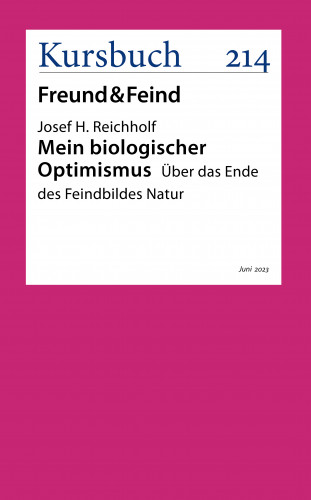 Kursbuch 214

Freund&Feind

Josef H. Reichholf

Mein biologischer Optimismus Über das Ende des Feindbildes Natur

Juni 2023